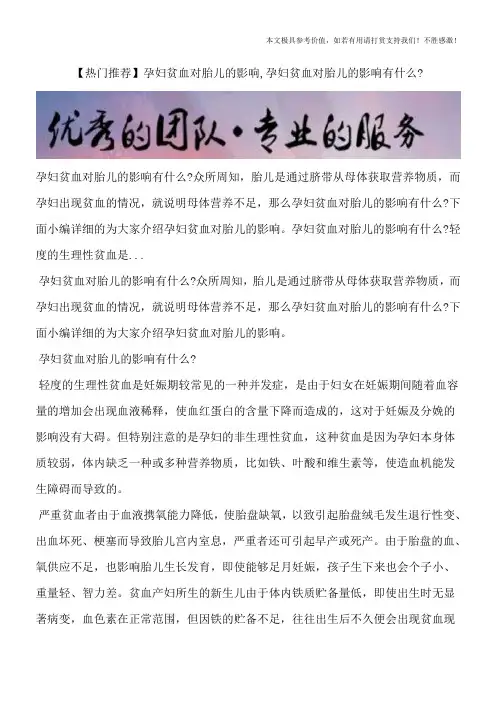 本文极具参考价值，如若有用请打赏支持我们！不胜感激！

【热门推荐】孕妇贫血对胎儿的影响,孕妇贫血对胎儿的影响有什么?

优秀的团队·专业的服务

孕妇贫血对胎儿的影响有什么?众所周知，胎儿是通过脐带从母体获取营养物质，而孕妇出现贫血的情况，就说明母体营养不足，那么孕妇贫血对胎儿的影响有什么?下面小编详细的为大家介绍孕妇贫血对胎儿的影响。孕妇贫血对胎儿的影响有什么?轻度的生理性贫血是...

孕妇贫血对胎儿的影响有什么?众所周知，胎儿是通过脐带从母体获取营养物质，而孕妇出现贫血的情况，就说明母体营养不足，那么孕妇贫血对胎儿的影响有什么?下面小编详细的为大家介绍孕妇贫血对胎儿的影响。

孕妇贫血对胎儿的影响有什么?

轻度的生理性贫血是妊娠期较常见的一种并发症，是由于妇女在妊娠期间随着血容量的增加会出现血液稀释，使血红蛋白的含量下降而造成的，这对于妊娠及分娩的影响没有大碍。但特别注意的是孕妇的非生理性贫血，这种贫血是因为孕妇本身体质较弱，体内缺乏一种或多种营养物质，比如铁、叶酸和维生素等，使造血机能发生障碍而导致的。

严重贫血者由于血液携氧能力降低，使胎盘缺氧，以致引起胎盘绒毛发生退行性变、出血坏死、梗塞而导致胎儿宫内窒息，严重者还可引起早产或死产。由于胎盘的血、氧供应不足，也影响胎儿生长发育，即使能够足月妊娠，孩子生下来也会个子小、重量轻、智力差。贫血产妇所生的新生儿由于体内铁质贮备量低，即使出生时无显著病变，血色素在正常范围，但因铁的贮备不足，往往出生后不久便会出现贫血现